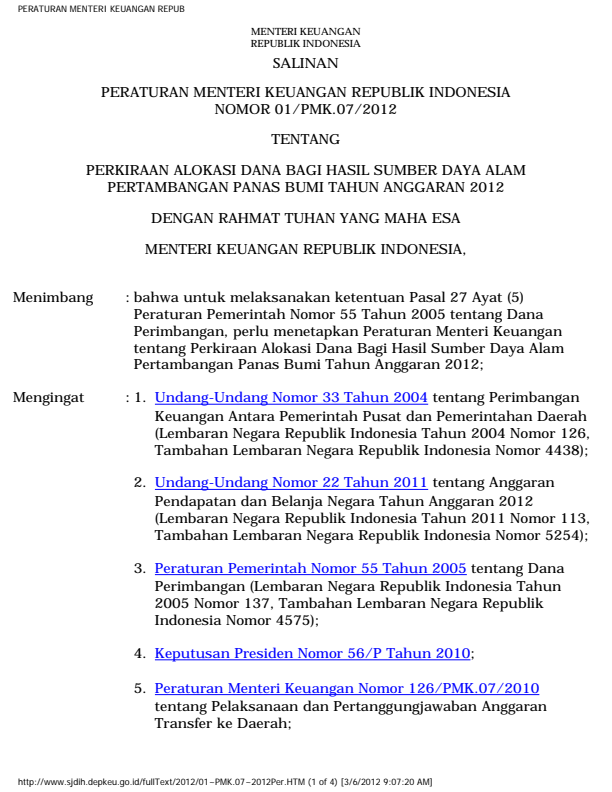 PERATURAN MENTERI KEUANGAN REPUB

MENTERI KEUANGAN
REPUBLIK INDONESIA

SALINAN

PERATURAN MENTERI KEUANGAN REPUBLIK INDONESIA
NOMOR 01/PMK.07/2012

TENTANG

PERKIRAAN ALOKASI DANA BAGI HASIL SUMBER DAYA ALAM PERTAMBANGAN PANAS BUMI TAHUN ANGGARAN 2012

DENGAN RAHMAT TUHAN YANG MAHA ESA

MENTERI KEUANGAN REPUBLIK INDONESIA,

Menimbang : bahwa untuk melaksanakan ketentuan Pasal 27 Ayat (5) Peraturan Pemerintah Nomor 55 Tahun 2005 tentang Dana Perimbangan, perlu menetapkan Peraturan Menteri Keuangan tentang Perkiraan Alokasi Dana Bagi Hasil Sumber Daya Alam Pertambangan Panas Bumi Tahun Anggaran 2012;

Mengingat : 1. Undang-Undang Nomor 33 Tahun 2004 tentang Perimbangan Keuangan Antara Pemerintah Pusat dan Pemerintahan Daerah (Lembaran Negara Republik Indonesia Tahun 2004 Nomor 126, Tambahan Lembaran Negara Republik Indonesia Nomor 4438);

2. Undang-Undang Nomor 22 Tahun 2011 tentang Anggaran Pendapatan dan Belanja Negara Tahun Anggaran 2012 (Lembaran Negara Republik Indonesia Tahun 2011 Nomor 113, Tambahan Lembaran Negara Republik Indonesia Nomor 5254);

3. Peraturan Pemerintah Nomor 55 Tahun 2005 tentang Dana Perimbangan (Lembaran Negara Republik Indonesia Tahun 2005 Nomor 137, Tambahan Lembaran Negara Republik Indonesia Nomor 4575);

4. Keputusan Presiden Nomor 56/P Tahun 2010;

5. Peraturan Menteri Keuangan Nomor 126/PMK.07/2010 tentang Pelaksanaan dan Pertanggungjawaban Anggaran Transfer ke Daerah;

http://www.sjdih.depkeu.go.id/fullText/2012/01~PMK.07~2012Per.HTM (1 of 4) [3/6/2012 9:07:20 AM]